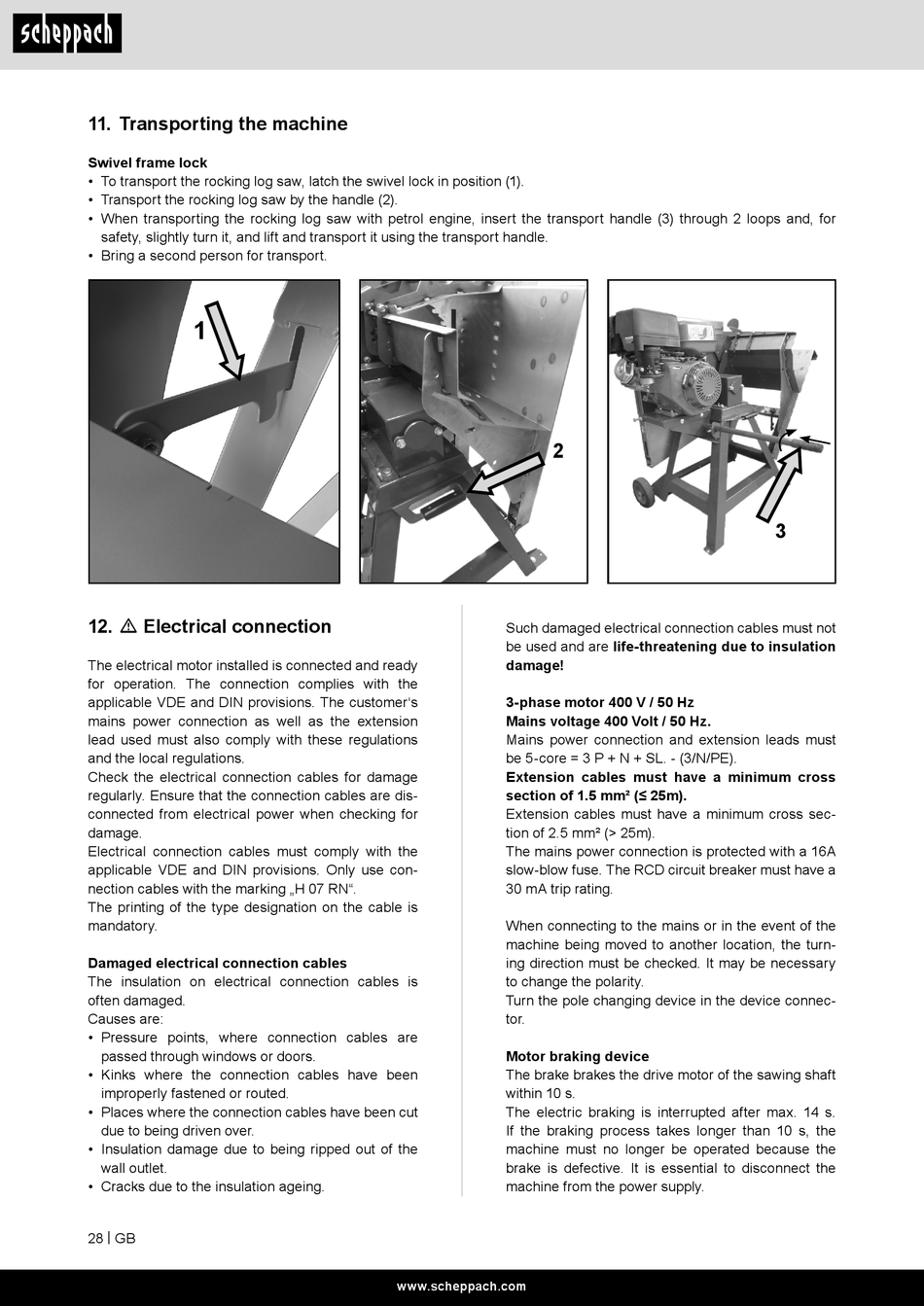 scheppach

11. Transporting the machine

Swivel frame lock
• To transport the rocking log saw, latch the swivel lock in position (1).
• Transport the rocking log saw by the handle (2).
• When transporting the rocking log saw with petrol engine, insert the transport handle (3) through 2 loops and, for safety, slightly turn it, and lift and transport it using the transport handle.
• Bring a second person for transport.

1

2

3

12. ⚠ Electrical connection

The electrical motor installed is connected and ready for operation. The connection complies with the applicable VDE and DIN provisions. The customer's mains power connection as well as the extension lead used must also comply with these regulations and the local regulations.
Check the electrical connection cables for damage regularly. Ensure that the connection cables are disconnected from electrical power when checking for damage.
Electrical connection cables must comply with the applicable VDE and DIN provisions. Only use connection cables with the marking „H 07 RN".
The printing of the type designation on the cable is mandatory.

Damaged electrical connection cables
The insulation on electrical connection cables is often damaged.
Causes are:
• Pressure points, where connection cables are passed through windows or doors.
• Kinks where the connection cables have been improperly fastened or routed.
• Places where the connection cables have been cut due to being driven over.
• Insulation damage due to being ripped out of the wall outlet.
• Cracks due to the insulation ageing.

Such damaged electrical connection cables must not be used and are life-threatening due to insulation damage!

3-phase motor 400 V / 50 Hz
Mains voltage 400 Volt / 50 Hz.
Mains power connection and extension leads must be 5-core = 3 P + N + SL. - (3/N/PE).
Extension cables must have a minimum cross section of 1.5 mm² (≤ 25m).
Extension cables must have a minimum cross section of 2.5 mm² (> 25m).
The mains power connection is protected with a 16A slow-blow fuse. The RCD circuit breaker must have a 30 mA trip rating.

When connecting to the mains or in the event of the machine being moved to another location, the turning direction must be checked. It may be necessary to change the polarity.
Turn the pole changing device in the device connector.

Motor braking device
The brake brakes the drive motor of the sawing shaft within 10 s.
The electric braking is interrupted after max. 14 s. If the braking process takes longer than 10 s, the machine must no longer be operated because the brake is defective. It is essential to disconnect the machine from the power supply.

28 | GB

www.scheppach.com